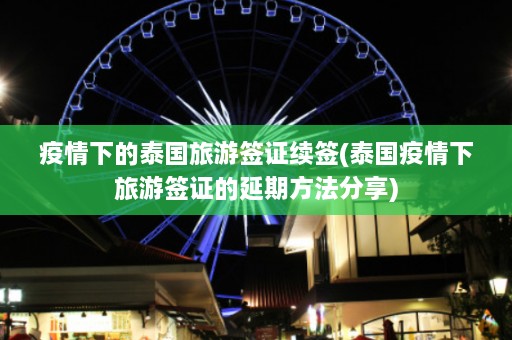 疫情下的泰国旅游签证续签(泰国疫情下旅游签证的延期方法分享)